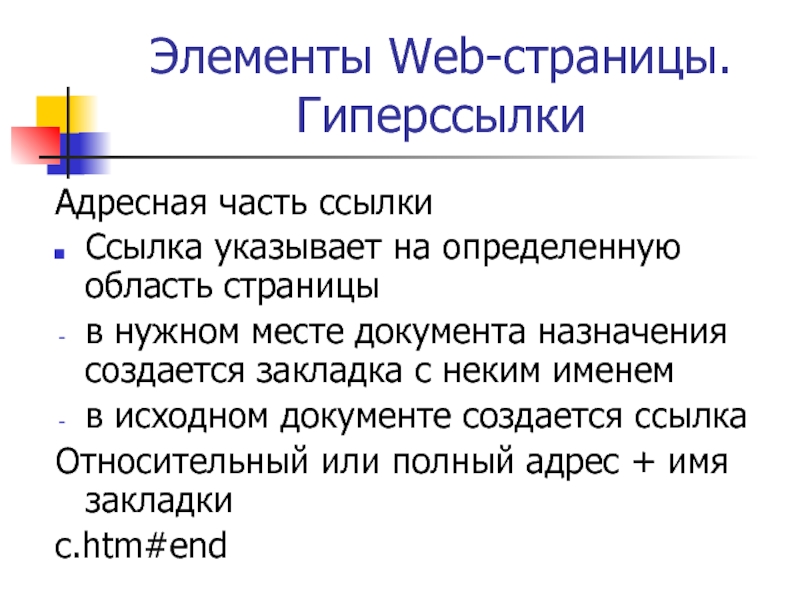 Элементы Web-страницы. Гиперссылки

Адресная часть ссылки

• Ссылка указывает на определенную область страницы

- в нужном месте документа назначения создается закладка с неким именем

- в исходном документе создается ссылка

Относительный или полный адрес + имя закладки

c.htm#end